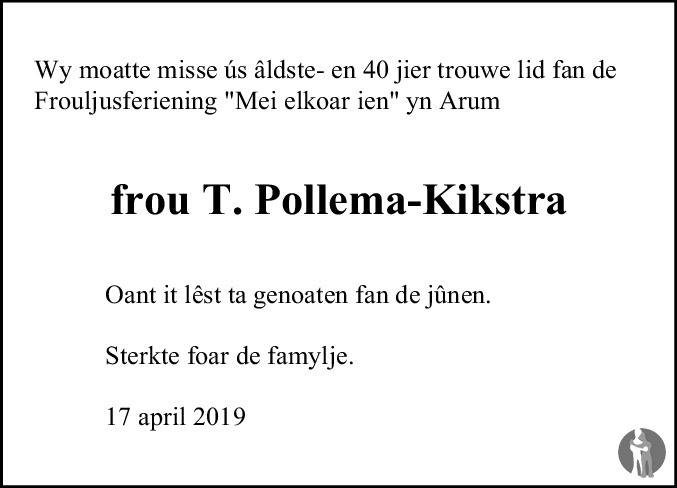 Wy moatte misse ús âldste- en 40 jier trouwe lid fan de Frouljusferiening "Mei elkoar ien" yn Arum

frou T. Pollema-Kikstra

Oant it lêst ta genoaten fan de jûnen.

Sterkte foar de famylje.

17 april 2019